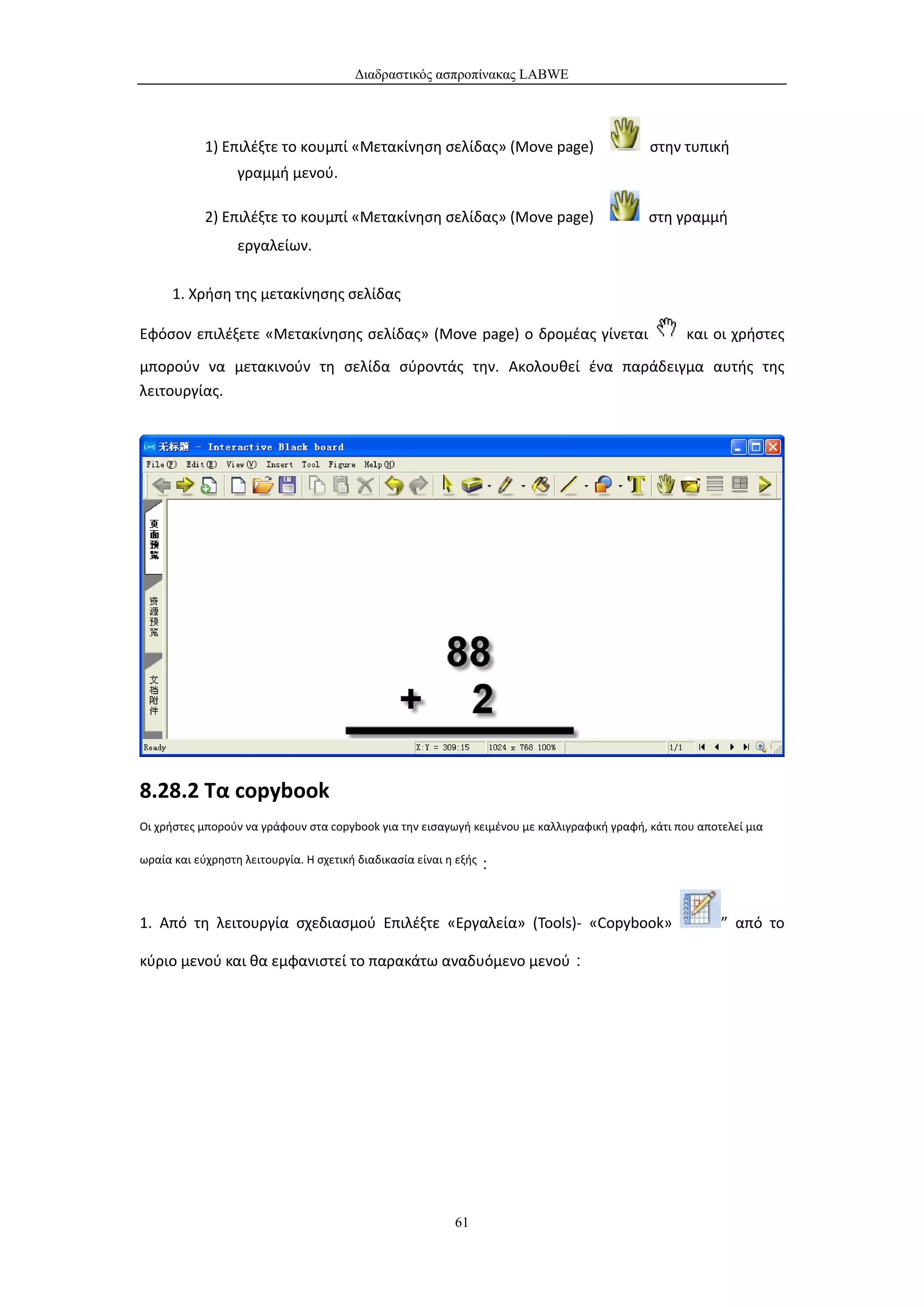 Διαδραστικός ασπροπίνακας LABWE

1) Επιλέξτε το κουμπί «Μετακίνηση σελίδας» (Move page) στην τυπική γραμμή μενού.

2) Επιλέξτε το κουμπί «Μετακίνηση σελίδας» (Move page) στη γραμμή εργαλείων.

1. Χρήση της μετακίνησης σελίδας

Εφόσον επιλέξετε «Μετακίνησης σελίδας» (Move page) ο δρομέας γίνεται και οι χρήστες μπορούν να μετακινούν τη σελίδα σύροντάς την. Ακολουθεί ένα παράδειγμα αυτής της λειτουργίας.

无标题 - Interactive Black board

File(F) Edit(E) View(V) Insert Tool Figure Help(H)

页面预览

资源预览

文档附件

88

+ 2

Ready X:Y = 309:15 1024 x 768 100% 1/1

8.28.2 Τα copybook

Οι χρήστες μπορούν να γράφουν στα copybook για την εισαγωγή κειμένου με καλλιγραφική γραφή, κάτι που αποτελεί μια ωραία και εύχρηστη λειτουργία. Η σχετική διαδικασία είναι η εξής :

1. Από τη λειτουργία σχεδιασμού Επιλέξτε «Εργαλεία» (Tools)- «Copybook» ” από το κύριο μενού και θα εμφανιστεί το παρακάτω αναδυόμενο μενού :

61